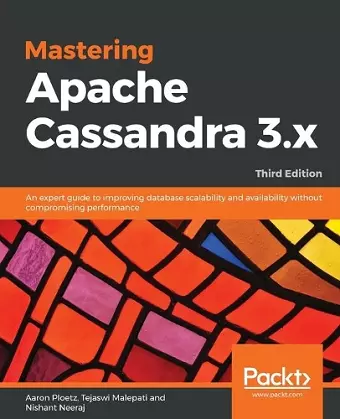 Mastering
Apache
Cassandra 3.x

Third Edition

An expert guide to improving database scalability and availability without compromising performance

Packt>
www.packt.com

Aaron Ploetz, Tejaswi Malepati and Nishant Neeraj